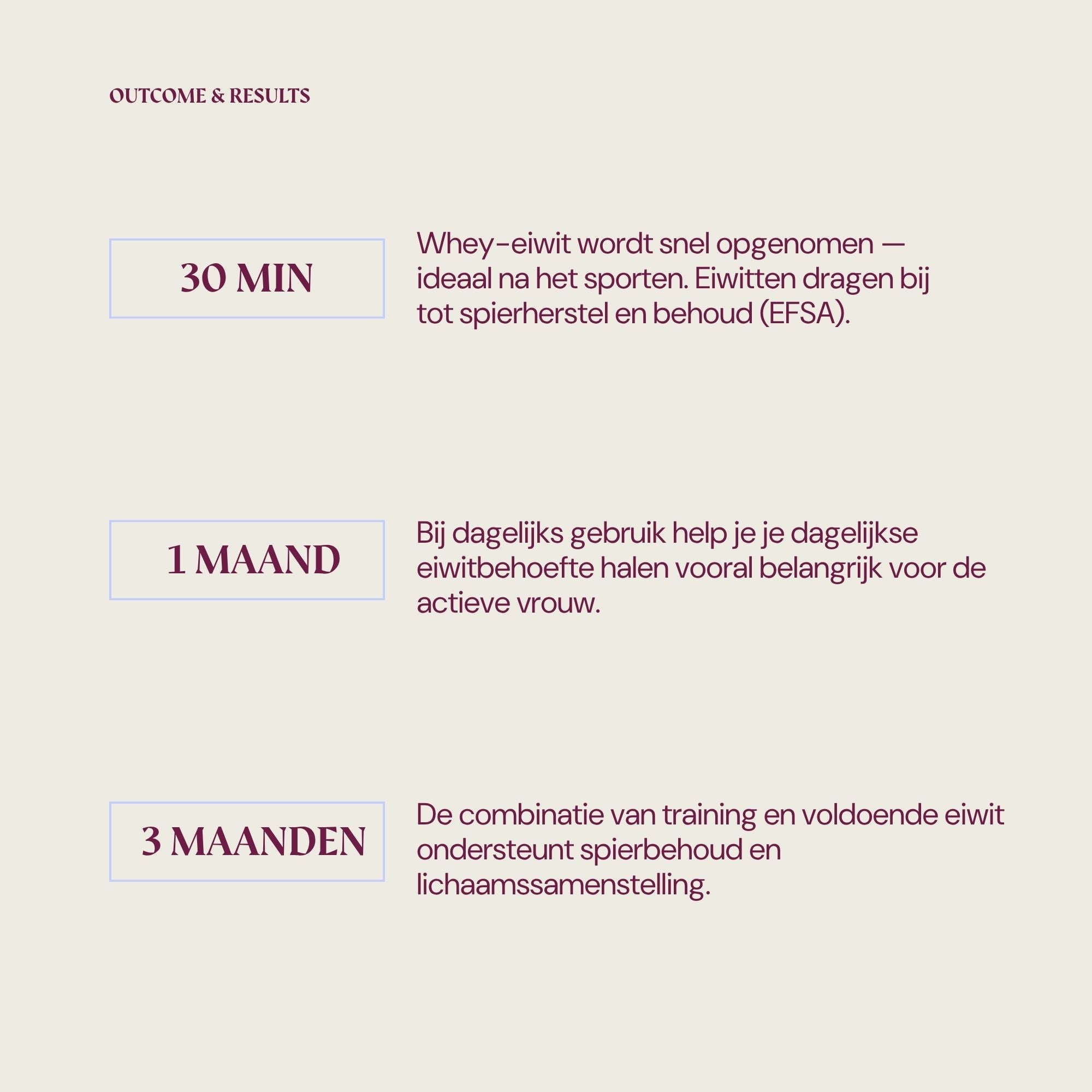 OUTCOME & RESULTS

30 MIN

Whey-eiwit wordt snel opgenomen — ideaal na het sporten. Eiwitten dragen bij tot spierherstel en behoud (EFSA).

1 MAAND

Bij dagelijks gebruik help je je dagelijkse eiwitbehoefte halen vooral belangrijk voor de actieve vrouw.

3 MAANDEN

De combinatie van training en voldoende eiwit ondersteunt spierbehoud en lichaamssamenstelling.